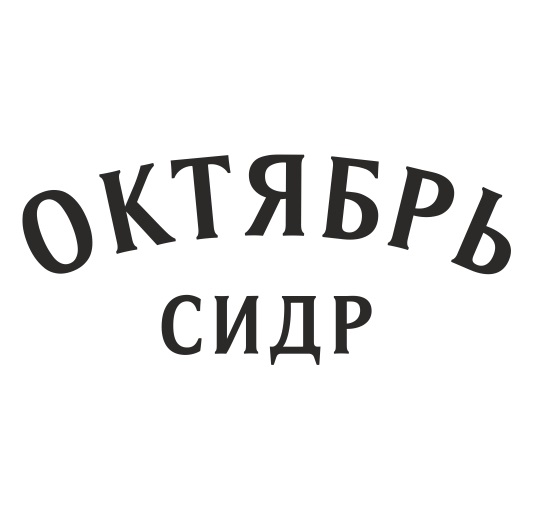 ОКТЯБРЬ
СИДР